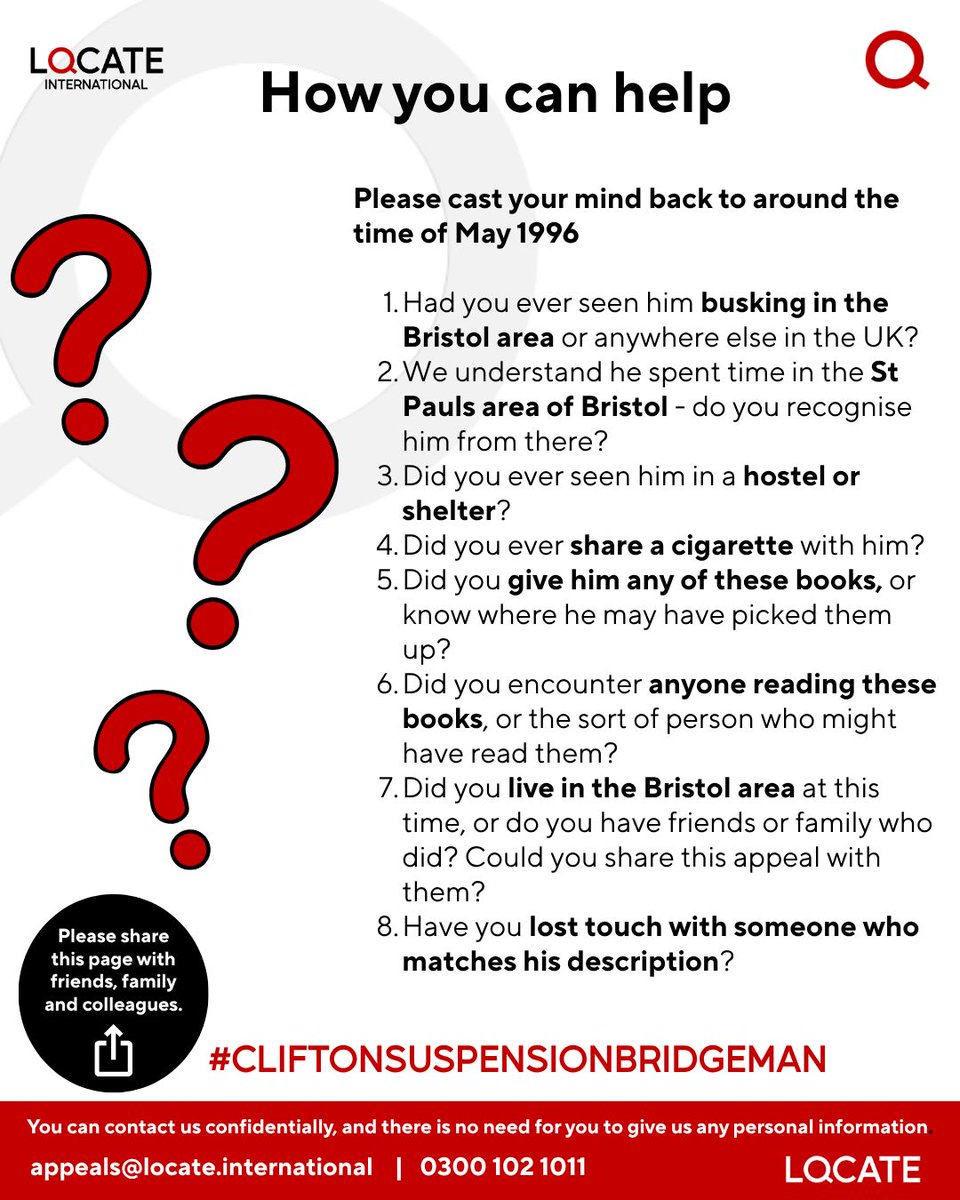 LOCATE
INTERNATIONAL

How you can help

Please cast your mind back to around the time of May 1996

1. Had you ever seen him busking in the Bristol area or anywhere else in the UK?
2. We understand he spent time in the St Pauls area of Bristol - do you recognise him from there?
3. Did you ever seen him in a hostel or shelter?
4. Did you ever share a cigarette with him?
5. Did you give him any of these books, or know where he may have picked them up?
6. Did you encounter anyone reading these books, or the sort of person who might have read them?
7. Did you live in the Bristol area at this time, or do you have friends or family who did? Could you share this appeal with them?
8. Have you lost touch with someone who matches his description?

Please share this page with friends, family and colleagues.

#CLIFTONSUSPENSIONBRIDGEMAN

You can contact us confidentially, and there is no need for you to give us any personal information

appeals@locate.international | 0300 102 1011

LOCATE